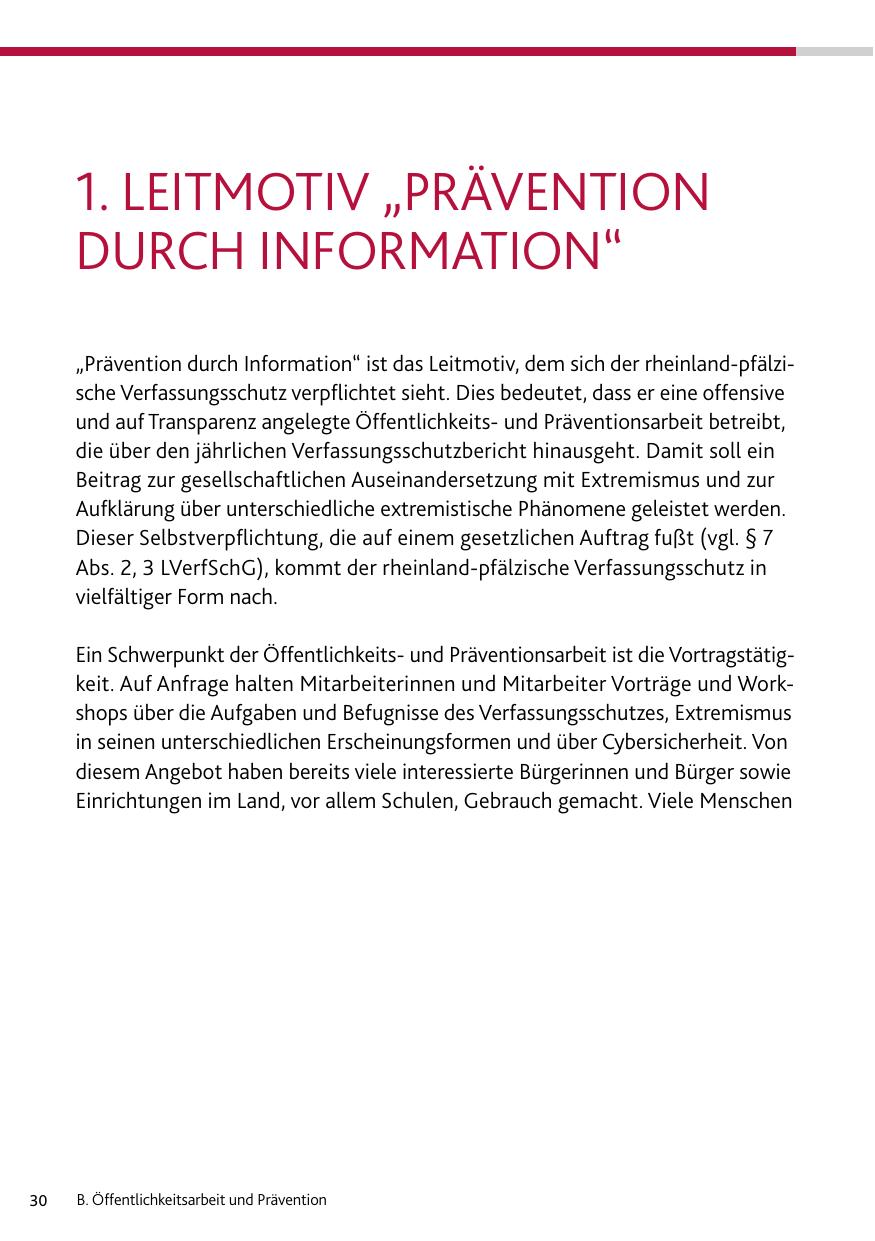 1. LEITMOTIV „PRÄVENTION DURCH INFORMATION“

„Prävention durch Information“ ist das Leitmotiv, dem sich der rheinland-pfälzische Verfassungsschutz verpflichtet sieht. Dies bedeutet, dass er eine offensive und auf Transparenz angelegte Öffentlichkeits- und Präventionsarbeit betreibt, die über den jährlichen Verfassungsschutzbericht hinausgeht. Damit soll ein Beitrag zur gesellschaftlichen Auseinandersetzung mit Extremismus und zur Aufklärung über unterschiedliche extremistische Phänomene geleistet werden. Dieser Selbstverpflichtung, die auf einem gesetzlichen Auftrag fußt (vgl. § 7 Abs. 2, 3 LVerfSchG), kommt der rheinland-pfälzische Verfassungsschutz in vielfältiger Form nach.

Ein Schwerpunkt der Öffentlichkeits- und Präventionsarbeit ist die Vortragstätigkeit. Auf Anfrage halten Mitarbeiterinnen und Mitarbeiter Vorträge und Workshops über die Aufgaben und Befugnisse des Verfassungsschutzes, Extremismus in seinen unterschiedlichen Erscheinungsformen und über Cybersicherheit. Von diesem Angebot haben bereits viele interessierte Bürgerinnen und Bürger sowie Einrichtungen im Land, vor allem Schulen, Gebrauch gemacht. Viele Menschen

30 B. Öffentlichkeitsarbeit und Prävention